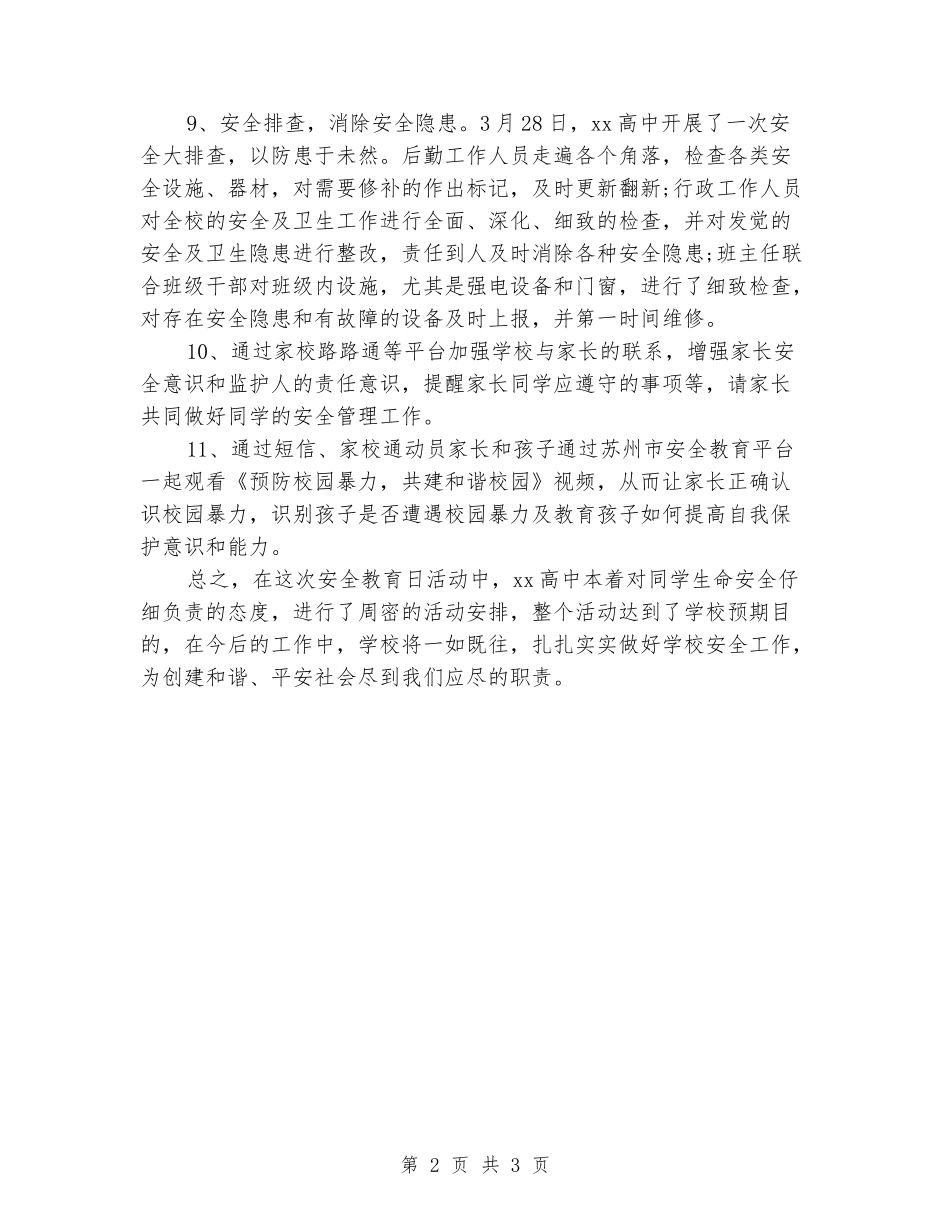 9、安全排查，消除安全隐患。3月28日，xx高中开展了一次安全大排查，以防患于未然。后勤工作人员走遍各个角落，检查各类安全设施、器材，对需要修补的作出标记，及时更新翻新;行政工作人员对全校的安全及卫生工作进行全面、深化、细致的检查，并对发觉的安全及卫生隐患进行整改，责任到人及时消除各种安全隐患;班主任联合班级干部对班级内设施，尤其是强电设备和门窗，进行了细致检查，对存在安全隐患和有故障的设备及时上报，并第一时间维修。

10、通过家校路路通等平台加强学校与家长的联系，增强家长安全意识和监护人的责任意识，提醒家长同学应遵守的事项等，请家长共同做好同学的安全管理工作。

11、通过短信、家校通动员家长和孩子通过苏州市安全教育平台一起观看《预防校园暴力，共建和谐校园》视频，从而让家长正确认识校园暴力，识别孩子是否遭遇校园暴力及教育孩子如何提高自我保护意识和能力。

总之，在这次安全教育日活动中，xx高中本着对同学生命安全仔细负责的态度，进行了周密的活动安排，整个活动达到了学校预期目的，在今后的工作中，学校将一如既往，扎扎实实做好学校安全工作，为创建和谐、平安社会尽到我们应尽的职责。

第 2 页 共 3 页